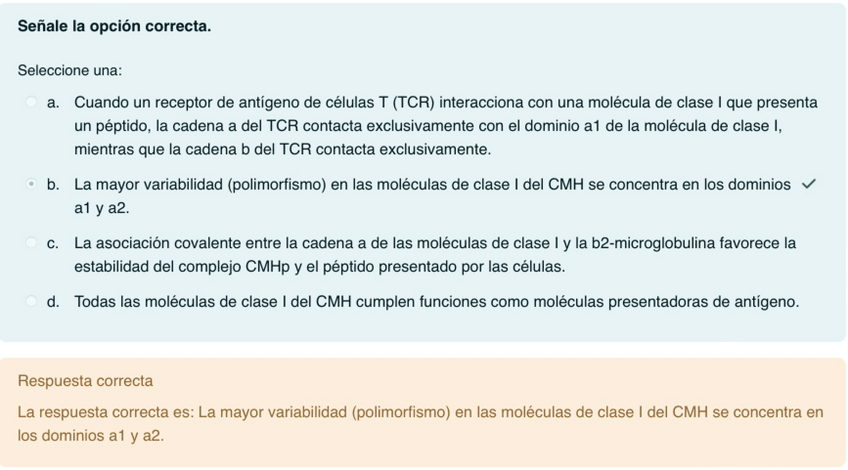 Señale la opción correcta.

Seleccione una:

a. Cuando un receptor de antígeno de células T (TCR) interacciona con una molécula de clase I que presenta un péptido, la cadena a del TCR contacta exclusivamente con el dominio a1 de la molécula de clase I, mientras que la cadena b del TCR contacta exclusivamente.

b. La mayor variabilidad (polimorfismo) en las moléculas de clase I del CMH se concentra en los dominios a1 y a2. ✓

c. La asociación covalente entre la cadena a de las moléculas de clase I y la b2-microglobulina favorece la estabilidad del complejo CMHp y el péptido presentado por las células.

d. Todas las moléculas de clase I del CMH cumplen funciones como moléculas presentadoras de antígeno.

Respuesta correcta

La respuesta correcta es: La mayor variabilidad (polimorfismo) en las moléculas de clase I del CMH se concentra en los dominios a1 y a2.